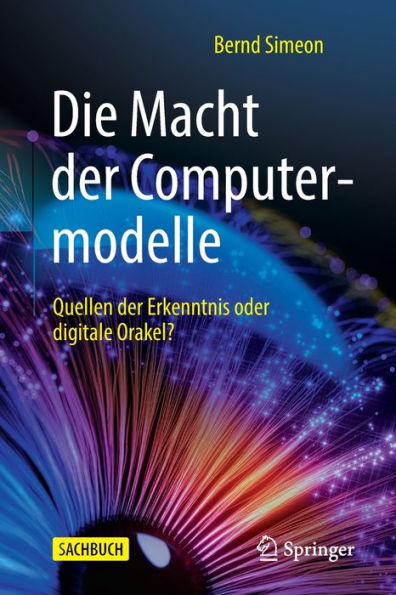 Bernd Simeon

Die Macht der Computermodelle

Quellen der Erkenntnis oder digitale Orakel?

SACHBUCH

Springer